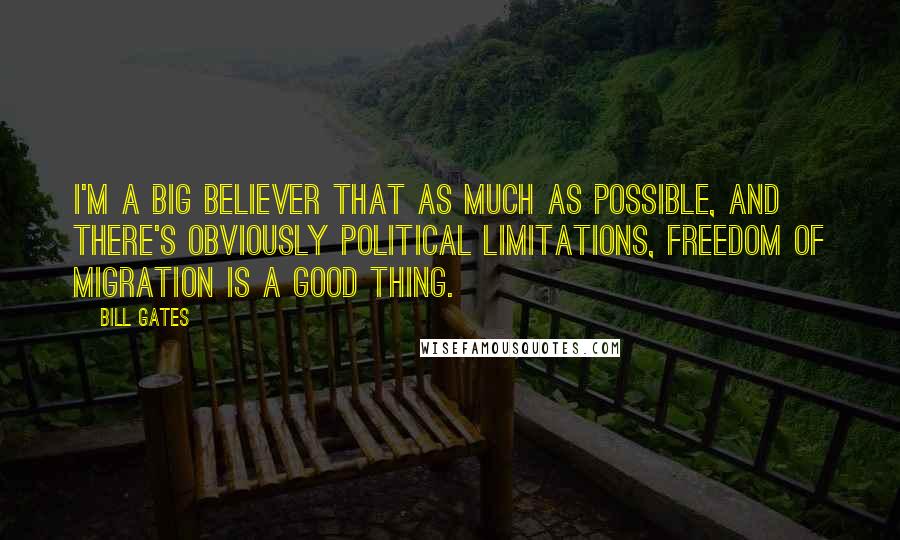 I'M A BIG BELIEVER THAT AS MUCH AS POSSIBLE, AND THERE'S OBVIOUSLY POLITICAL LIMITATIONS, FREEDOM OF MIGRATION IS A GOOD THING.

BILL GATES

WISEFAMOUSQUOTES.COM